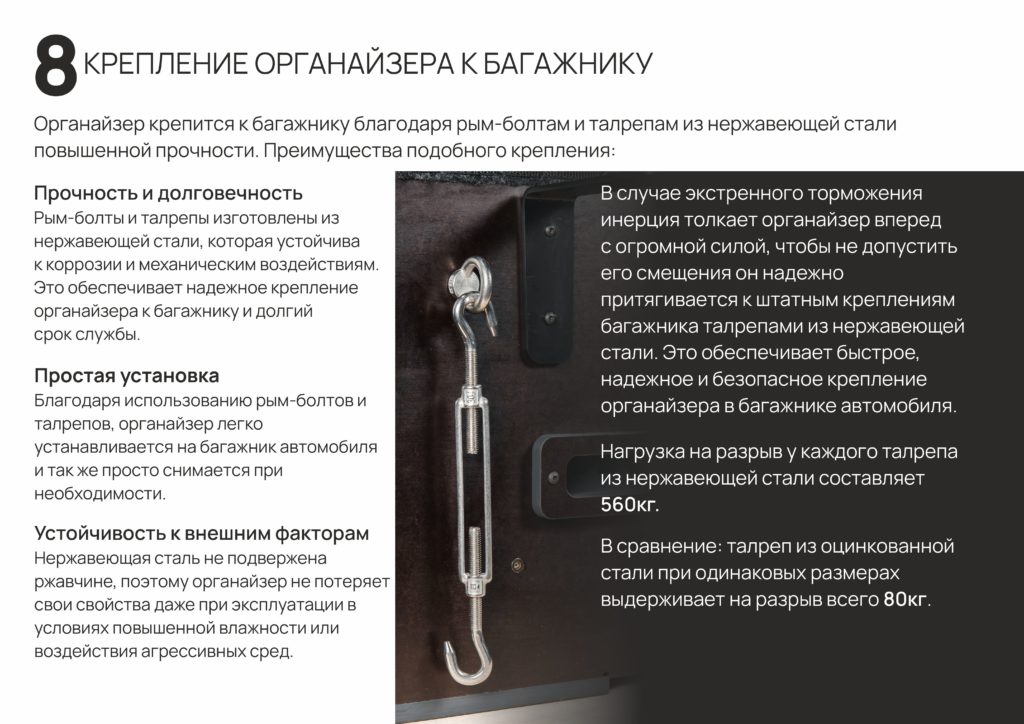 8 КРЕПЛЕНИЕ ОРГАНАЙЗЕРА К БАГАЖНИКУ

Органайзер крепится к багажнику благодаря рым-болтам и талрепам из нержавеющей стали повышенной прочности. Преимущества подобного крепления:

Прочность и долговечность
Рым-болты и талрепы изготовлены из нержавеющей стали, которая устойчива к коррозии и механическим воздействиям. Это обеспечивает надежное крепление органайзера к багажнику и долгий срок службы.

Простая установка
Благодаря использованию рым-болтов и талрепов, органайзер легко устанавливается на багажник автомобиля и так же просто снимается при необходимости.

Устойчивость к внешним факторам
Нержавеющая сталь не подвержена ржавчине, поэтому органайзер не потеряет свои свойства даже при эксплуатации в условиях повышенной влажности или воздействия агрессивных сред.

В случае экстренного торможения инерция толкает органайзер вперед с огромной силой, чтобы не допустить его смещения он надежно притягивается к штатным креплениям багажника талрепами из нержавеющей стали. Это обеспечивает быстрое, надежное и безопасное крепление органайзера в багажнике автомобиля.

Нагрузка на разрыв у каждого талрепа из нержавеющей стали составляет 560кг.

В сравнение: талреп из оцинкованной стали при одинаковых размерах выдерживает на разрыв всего 80кг.